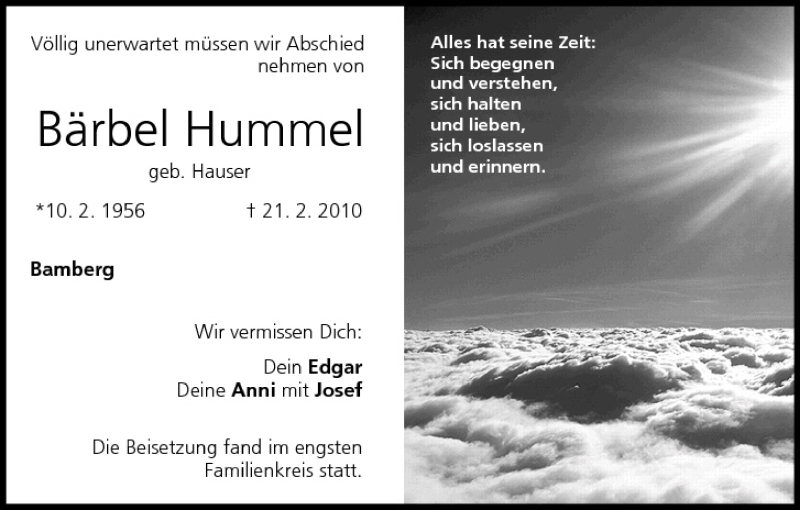 Völlig unerwartet müssen wir Abschied nehmen von

Bärbel Hummel

geb. Hauser

*10. 2. 1956 † 21. 2. 2010

Bamberg

Wir vermissen Dich:

Dein Edgar
Deine Anni mit Josef

Die Beisetzung fand im engsten Familienkreis statt.

Alles hat seine Zeit:
Sich begegnen
und verstehen,
sich halten
und lieben,
sich loslassen
und erinnern.